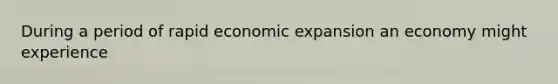 During a period of rapid economic expansion an economy might experience